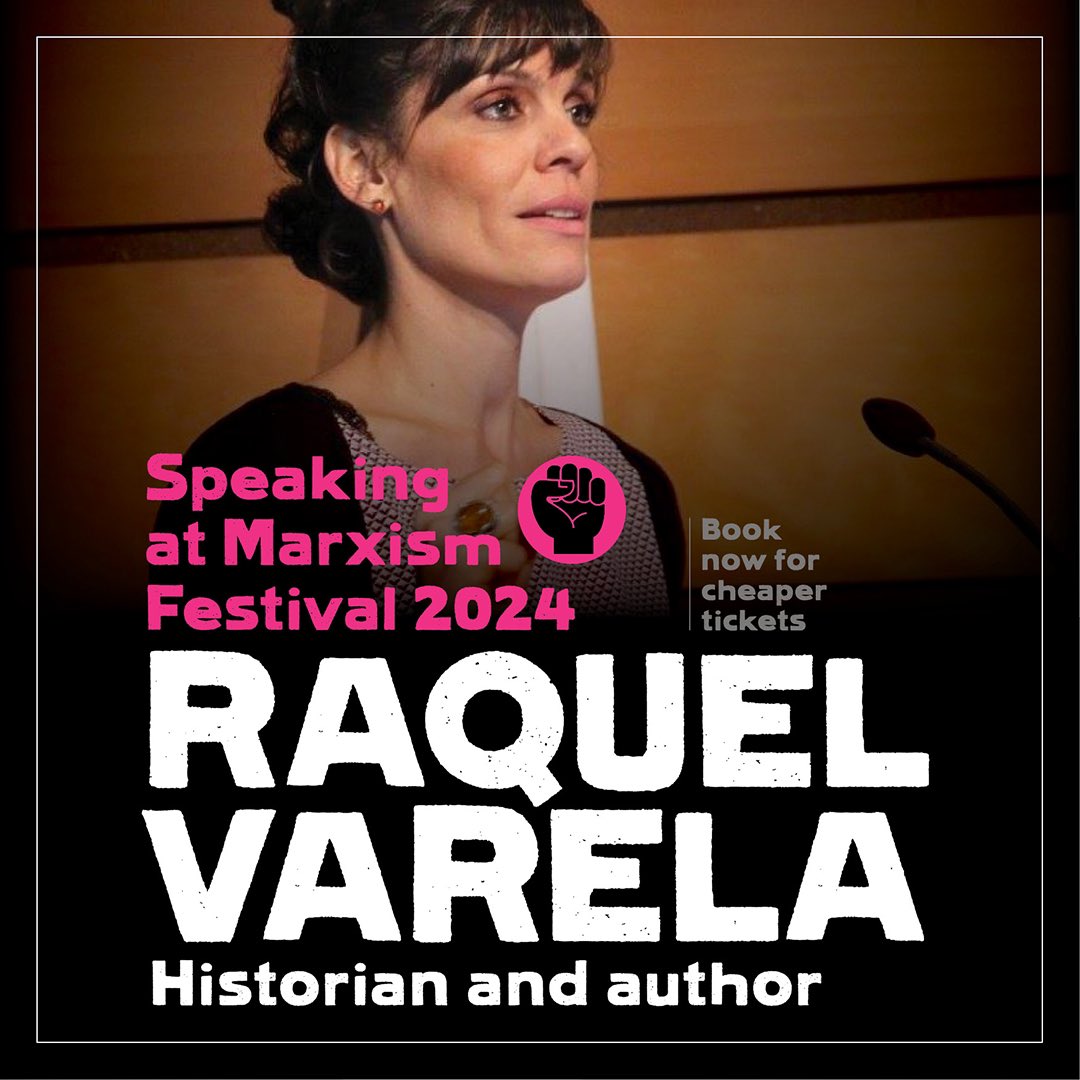 Speaking at Marxism Festival 2024

Book now for cheaper tickets

RAQUEL VARELA

Historian and author